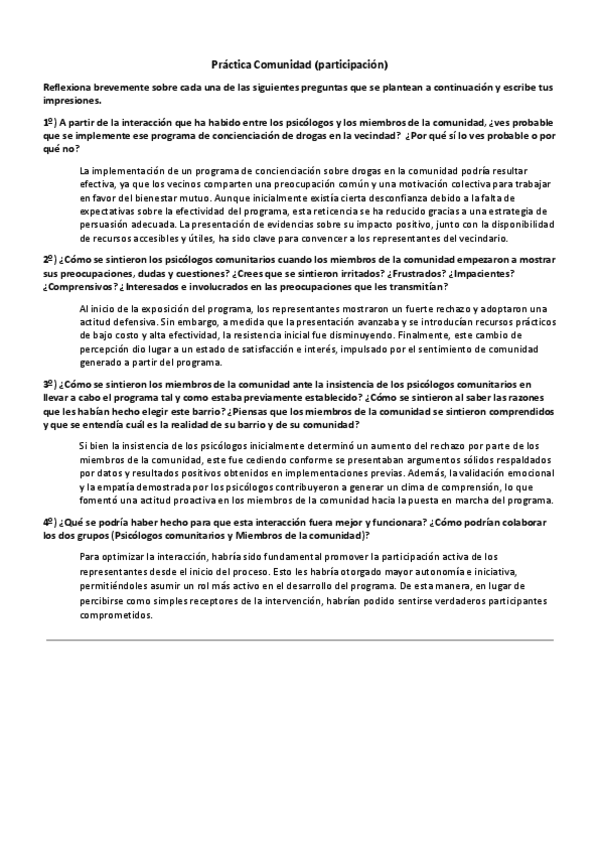 Práctica Comunidad (participación)

Reflexiona brevemente sobre cada una de las siguientes preguntas que se plantean a continuación y escribe tus impresiones.

1º) A partir de la interacción que ha habido entre los psicólogos y los miembros de la comunidad, ¿ves probable que se implemente ese programa de concienciación de drogas en la vecindad? ¿Por qué sí lo ves probable o por qué no?

La implementación de un programa de concienciación sobre drogas en la comunidad podría resultar efectiva, ya que los vecinos comparten una preocupación común y una motivación colectiva para trabajar en favor del bienestar mutuo. Aunque inicialmente existía cierta desconfianza debido a la falta de expectativas sobre la efectividad del programa, esta reticencia se ha reducido gracias a una estrategia de persuasión adecuada. La presentación de evidencias sobre su impacto positivo, junto con la disponibilidad de recursos accesibles y útiles, ha sido clave para convencer a los representantes del vecindario.

2º) ¿Cómo se sintieron los psicólogos comunitarios cuando los miembros de la comunidad empezaron a mostrar sus preocupaciones, dudas y cuestiones? ¿Crees que se sintieron irritados? ¿Frustrados? ¿Impacientes? ¿Comprensivos? ¿Interesados e involucrados en las preocupaciones que les transmitían?

Al inicio de la exposición del programa, los representantes mostraron un fuerte rechazo y adoptaron una actitud defensiva. Sin embargo, a medida que la presentación avanzaba y se introducían recursos prácticos de bajo costo y alta efectividad, la resistencia inicial fue disminuyendo. Finalmente, este cambio de percepción dio lugar a un estado de satisfacción e interés, impulsado por el sentimiento de comunidad generado a partir del programa.

3º) ¿Cómo se sintieron los miembros de la comunidad ante la insistencia de los psicólogos comunitarios en llevar a cabo el programa tal y como estaba previamente establecido? ¿Cómo se sintieron al saber las razones que les habían hecho elegir este barrio? ¿Piensas que los miembros de la comunidad se sintieron comprendidos y que se entendía cuál es la realidad de su barrio y de su comunidad?

Si bien la insistencia de los psicólogos inicialmente determinó un aumento del rechazo por parte de los miembros de la comunidad, este fue cediendo conforme se presentaban argumentos sólidos respaldados por datos y resultados positivos obtenidos en implementaciones previas. Además, la validación emocional y la empatía demostrada por los psicólogos contribuyeron a generar un clima de comprensión, lo que fomentó una actitud proactiva en los miembros de la comunidad hacia la puesta en marcha del programa.

4º) ¿Qué se podría haber hecho para que esta interacción fuera mejor y funcionara? ¿Cómo podrían colaborar los dos grupos (Psicólogos comunitarios y Miembros de la comunidad)?

Para optimizar la interacción, habría sido fundamental promover la participación activa de los representantes desde el inicio del proceso. Esto les habría otorgado mayor autonomía e iniciativa, permitiéndoles asumir un rol más activo en el desarrollo del programa. De esta manera, en lugar de percibirse como simples receptores de la intervención, habrían podido sentirse verdaderos participantes comprometidos.